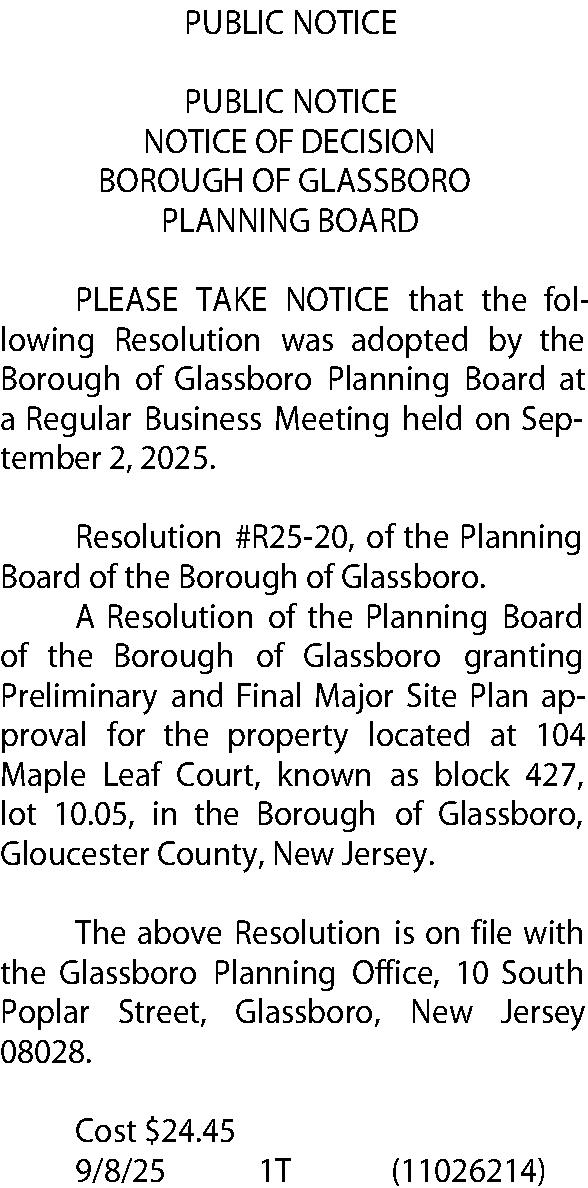 PUBLIC NOTICE

PUBLIC NOTICE
NOTICE OF DECISION
BOROUGH OF GLASSBORO
PLANNING BOARD

PLEASE TAKE NOTICE that the following Resolution was adopted by the Borough of Glassboro Planning Board at a Regular Business Meeting held on September 2, 2025.

Resolution #R25-20, of the Planning Board of the Borough of Glassboro.

A Resolution of the Planning Board of the Borough of Glassboro granting Preliminary and Final Major Site Plan approval for the property located at 104 Maple Leaf Court, known as block 427, lot 10.05, in the Borough of Glassboro, Gloucester County, New Jersey.

The above Resolution is on file with the Glassboro Planning Office, 10 South Poplar Street, Glassboro, New Jersey 08028.

Cost $24.45
9/8/25 1T (11026214)